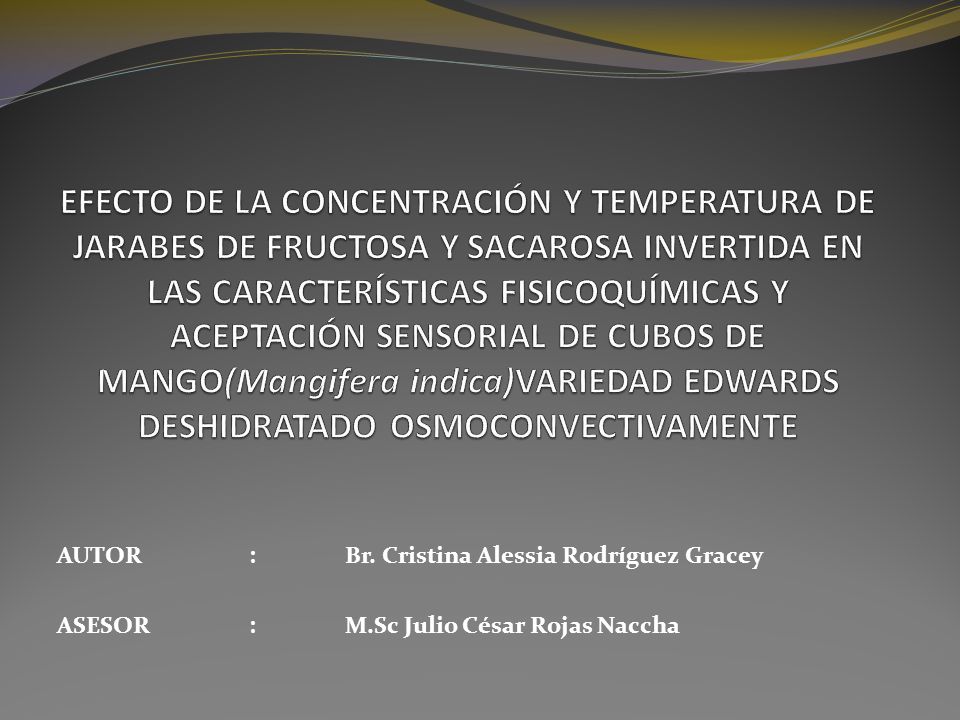 EFECTO DE LA CONCENTRACIÓN Y TEMPERATURA DE JARABES DE FRUCTOSA Y SACAROSA INVERTIDA EN LAS CARACTERÍSTICAS FISICOQUÍMICAS Y ACEPTACIÓN SENSORIAL DE CUBOS DE MANGO(Mangifera indica)VARIEDAD EDWARDS DESHIDRATADO OSMOCONVECTIVAMENTE

AUTOR : Br. Cristina Alessia Rodríguez Gracey

ASESOR : M.Sc Julio César Rojas Naccha